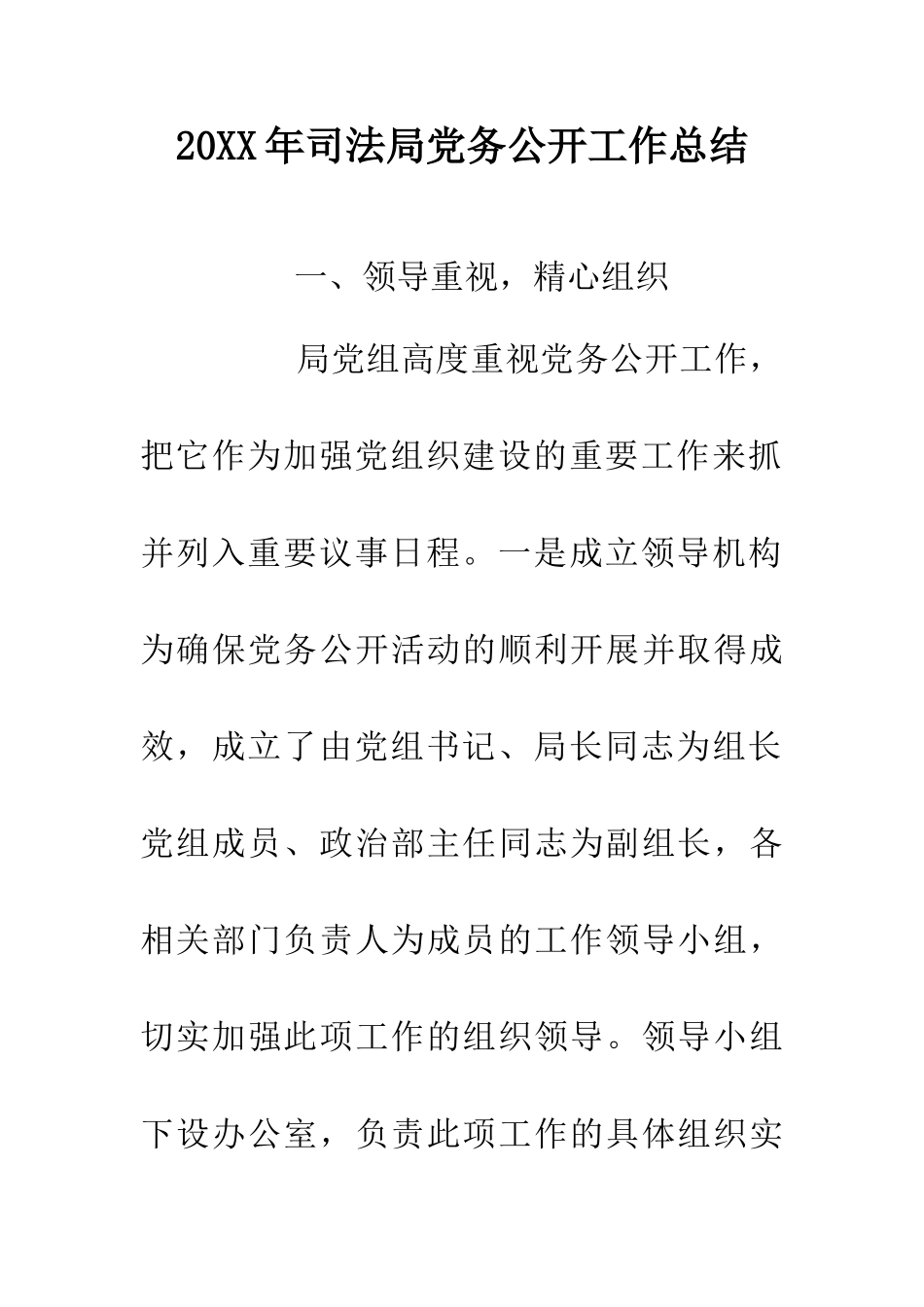 20XX年司法局党务公开工作总结

一、领导重视，精心组织

局党组高度重视党务公开工作，把它作为加强党组织建设的重要工作来抓并列入重要议事日程。一是成立领导机构为确保党务公开活动的顺利开展并取得成效，成立了由党组书记、局长同志为组长党组成员、政治部主任同志为副组长，各相关部门负责人为成员的工作领导小组，切实加强此项工作的组织领导。领导小组下设办公室，负责此项工作的具体组织实